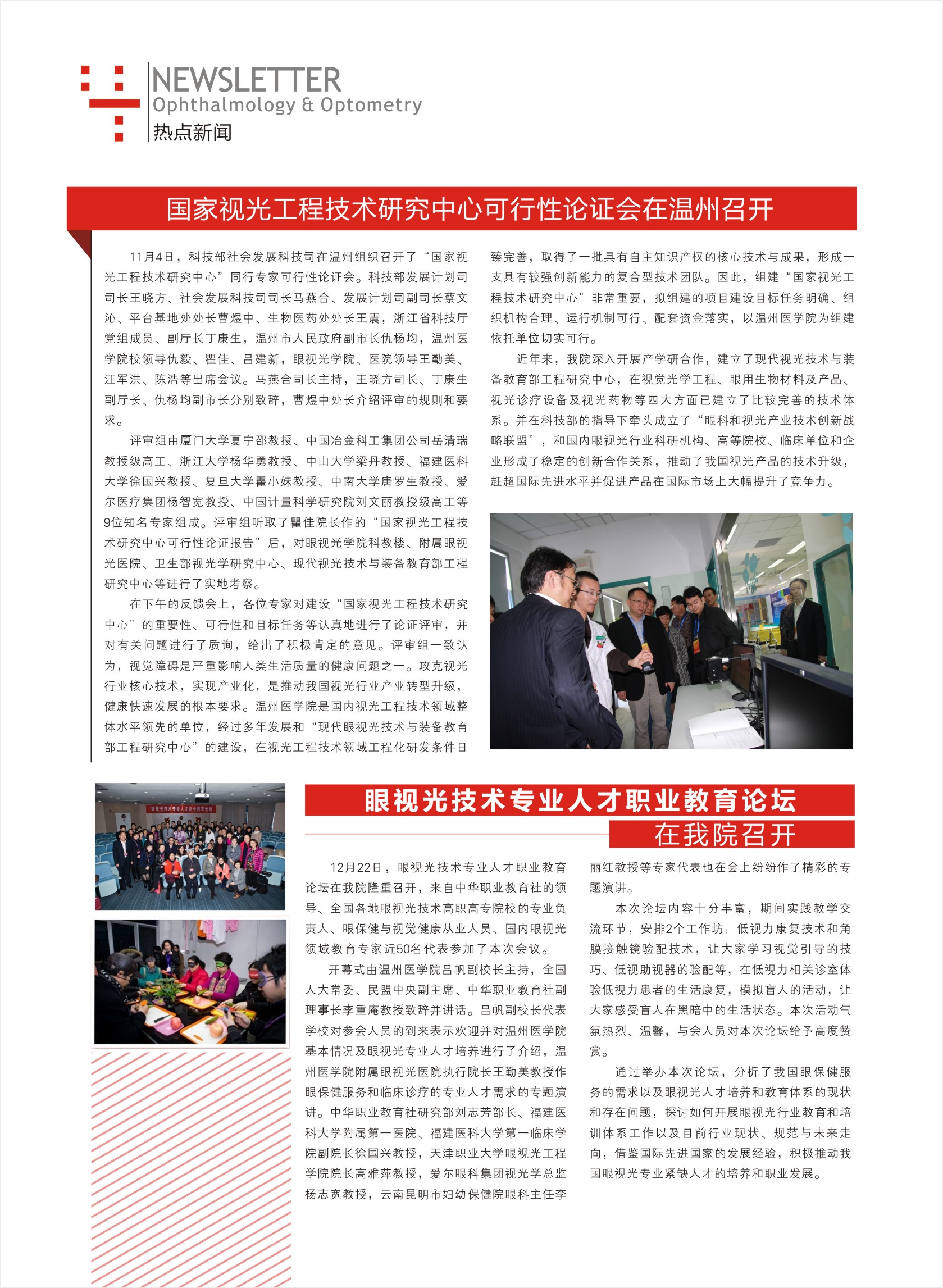 NEWSLETTER
Ophthalmology & Optometry
热点新闻

国家视光工程技术研究中心可行性论证会在温州召开

11月4日，科技部社会发展科技司在温州组织召开了“国家视光工程技术研究中心”同行专家可行性论证会。科技部发展计划司司长王晓方、社会发展科技司司长马燕合、发展计划司副司长蔡文沁、平台基地处处长曹煜中、生物医药处处长王震，浙江省科技厅党组成员、副厅长丁康生，温州市人民政府副市长仇杨均，温州医学院校领导仇毅、瞿佳、吕建新，眼视光学院、医院领导王勤美、汪军洪、陈浩等出席会议。马燕合司长主持，王晓方司长、丁康生副厅长、仇杨均副市长分别致辞，曹煜中处长介绍评审的规则和要求。

评审组由厦门大学夏宁邵教授、中国冶金科工集团公司岳清瑞教授级高工、浙江大学杨华勇教授、中山大学梁丹教授、福建医科大学徐国兴教授、复旦大学瞿小妹教授、中南大学唐罗生教授、爱尔医疗集团杨智宽教授、中国计量科学研究院刘文丽教授级高工等9位知名专家组成。评审组听取了瞿佳院长作的“国家视光工程技术研究中心可行性论证报告”后，对眼视光学院科教楼、附属眼视光医院、卫生部视光学研究中心、现代视光技术与装备教育部工程研究中心等进行了实地考察。

在下午的反馈会上，各位专家对建设“国家视光工程技术研究中心”的重要性、可行性和目标任务等认真地进行了论证评审，并对有关问题进行了质询，给出了积极肯定的意见。评审组一致认为，视觉障碍是严重影响人类生活质量的健康问题之一。攻克视光行业核心技术，实现产业化，是推动我国视光行业产业转型升级，健康快速发展的根本要求。温州医学院是国内视光工程技术领域整体水平领先的单位，经过多年发展和“现代眼视光技术与装备教育部工程研究中心”的建设，在视光工程技术领域工程化研发条件日臻完善，取得了一批具有自主知识产权的核心技术与成果，形成一支具有较强创新能力的复合型技术团队。因此，组建“国家视光工程技术研究中心”非常重要，拟组建的项目建设目标任务明确、组织机构合理、运行机制可行、配套资金落实，以温州医学院为组建依托单位切实可行。

近年来，我院深入开展产学研合作，建立了现代视光技术与装备教育部工程研究中心，在视觉光学工程、眼用生物材料及产品、视光诊疗设备及视光药物等四大方面已建立了比较完善的技术体系。并在科技部的指导下牵头成立了“眼科和视光产业技术创新战略联盟”，和国内眼视光行业科研机构、高等院校、临床单位和企业形成了稳定的创新合作关系，推动了我国视光产品的技术升级，赶超国际先进水平并促进产品在国际市场上大幅提升了竞争力。

眼视光技术专业人才职业教育论坛
在我院召开

12月22日，眼视光技术专业人才职业教育论坛在我院隆重召开，来自中华职业教育社的领导、全国各地眼视光技术高职高专院校的专业负责人、眼保健与视觉健康从业人员、国内眼视光领域教育专家近50名代表参加了本次会议。

开幕式由温州医学院吕帆副校长主持，全国人大常委、民盟中央副主席、中华职业教育社副理事长李重庵教授致辞并讲话。吕帆副校长代表学校对参会人员的到来表示欢迎并对温州医学院基本情况及眼视光专业人才培养进行了介绍，温州医学院附属眼视光医院执行院长王勤美教授作眼保健服务和临床诊疗的专业人才需求的专题演讲。中华职业教育社研究部刘志芳部长、福建医科大学附属第一医院、福建医科大学第一临床学院副院长徐国兴教授，天津职业大学眼视光工程学院院长高雅萍教授，爱尔眼科集团视光学总监杨志宽教授，云南昆明市妇幼保健院眼科主任李丽红教授等专家代表也在会上纷纷作了精彩的专题演讲。

本次论坛内容十分丰富，期间实践教学交流环节，安排2个工作坊：低视力康复技术和角膜接触镜验配技术，让大家学习视觉引导的技巧、低视助视器的验配等，在低视力相关诊室体验低视力患者的生活康复，模拟盲人的活动，让大家感受盲人在黑暗中的生活状态。本次活动气氛热烈、温馨，与会人员对本次论坛给予高度赞赏。

通过举办本次论坛，分析了我国眼保健服务的需求以及眼视光人才培养和教育体系的现状和存在问题，探讨如何开展眼视光行业教育和培训体系工作以及目前行业现状、规范与未来走向，借鉴国际先进国家的发展经验，积极推动我国眼视光专业紧缺人才的培养和职业发展。